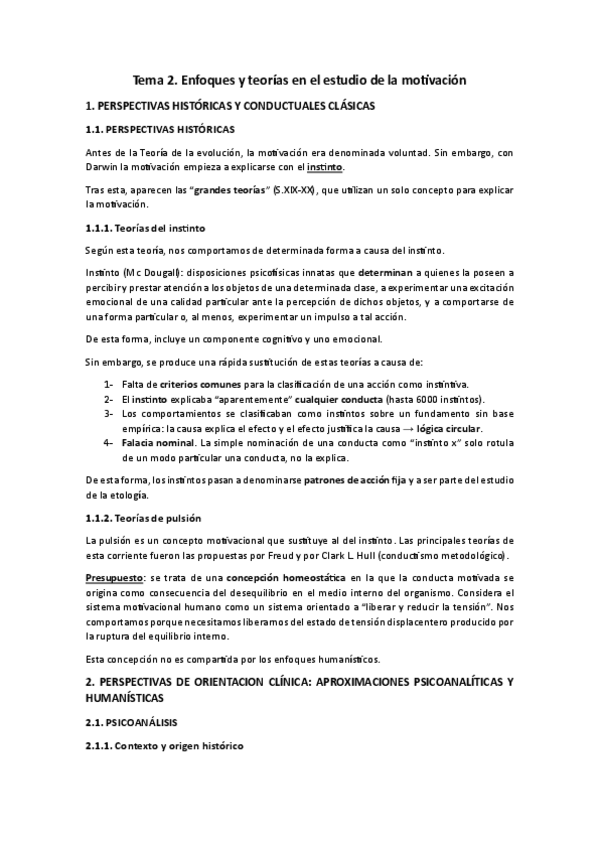 Tema 2. Enfoques y teorías en el estudio de la motivación

1. PERSPECTIVAS HISTÓRICAS Y CONDUCTUALES CLÁSICAS

1.1. PERSPECTIVAS HISTÓRICAS

Antes de la Teoría de la evolución, la motivación era denominada voluntad. Sin embargo, con Darwin la motivación empieza a explicarse con el instinto.

Tras esta, aparecen las "grandes teorías" (S.XIX-XX), que utilizan un solo concepto para explicar la motivación.

1.1.1. Teorías del instinto

Según esta teoría, nos comportamos de determinada forma a causa del instinto.

Instinto (Mc Dougall): disposiciones psicofísicas innatas que determinan a quienes la poseen a percibir y prestar atención a los objetos de una determinada clase, a experimentar una excitación emocional de una calidad particular ante la percepción de dichos objetos, y a comportarse de una forma particular o, al menos, experimentar un impulso a tal acción.

De esta forma, incluye un componente cognitivo y uno emocional.

Sin embargo, se produce una rápida sustitución de estas teorías a causa de:

1- Falta de criterios comunes para la clasificación de una acción como instintiva.
2- El instinto explicaba "aparentemente" cualquier conducta (hasta 6000 instintos).
3- Los comportamientos se clasificaban como instintos sobre un fundamento sin base empírica: la causa explica el efecto y el efecto justifica la causa → lógica circular.
4- Falacia nominal. La simple nominación de una conducta como "instinto x" solo rotula de un modo particular una conducta, no la explica.

De esta forma, los instintos pasan a denominarse patrones de acción fija y a ser parte del estudio de la etología.

1.1.2. Teorías de pulsión

La pulsión es un concepto motivacional que sustituye al del instinto. Las principales teorías de esta corriente fueron las propuestas por Freud y por Clark L. Hull (conductismo metodológico).

Presupuesto: se trata de una concepción homeostática en la que la conducta motivada se origina como consecuencia del desequilibrio en el medio interno del organismo. Considera el sistema motivacional humano como un sistema orientado a "liberar y reducir la tensión". Nos comportamos porque necesitamos liberarnos del estado de tensión displacentero producido por la ruptura del equilibrio interno.

Esta concepción no es compartida por los enfoques humanísticos.

2. PERSPECTIVAS DE ORIENTACION CLÍNICA: APROXIMACIONES PSICOANALÍTICAS Y HUMANÍSTICAS

2.1. PSICOANÁLISIS

2.1.1. Contexto y origen histórico